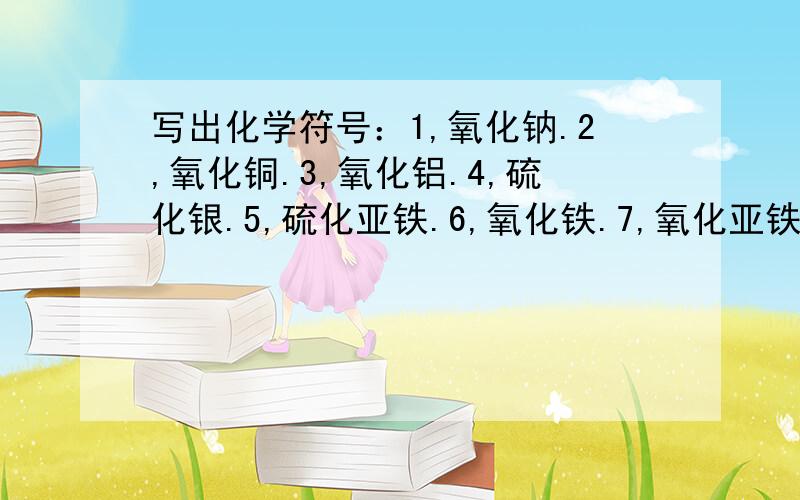 写出化学符号：1,氧化钠.2,氧化铜.3,氧化铝.4,硫化银.5,硫化亚铁.6,氧化铁.7,氧化亚铁